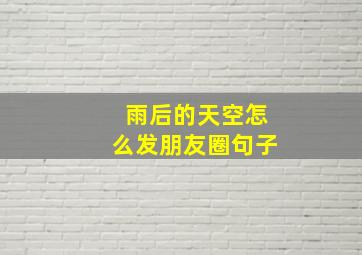 雨后的天空怎么发朋友圈句子